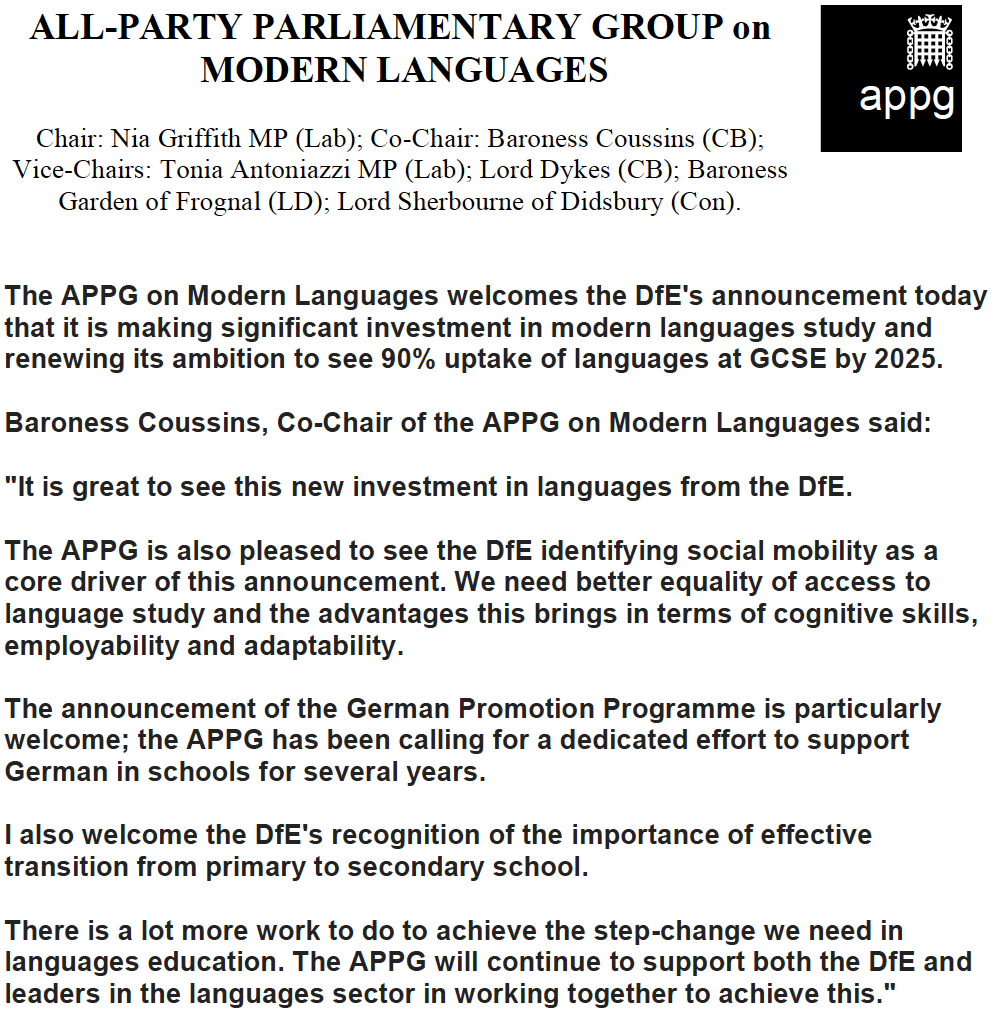 ALL-PARTY PARLIAMENTARY GROUP on MODERN LANGUAGES

appg

Chair: Nia Griffith MP (Lab); Co-Chair: Baroness Coussins (CB); Vice-Chairs: Tonia Antoniazzi MP (Lab); Lord Dykes (CB); Baroness Garden of Frognal (LD); Lord Sherbourne of Didsbury (Con).

The APPG on Modern Languages welcomes the DfE's announcement today that it is making significant investment in modern languages study and renewing its ambition to see 90% uptake of languages at GCSE by 2025.

Baroness Coussins, Co-Chair of the APPG on Modern Languages said:

"It is great to see this new investment in languages from the DfE.

The APPG is also pleased to see the DfE identifying social mobility as a core driver of this announcement. We need better equality of access to language study and the advantages this brings in terms of cognitive skills, employability and adaptability.

The announcement of the German Promotion Programme is particularly welcome; the APPG has been calling for a dedicated effort to support German in schools for several years.

I also welcome the DfE's recognition of the importance of effective transition from primary to secondary school.

There is a lot more work to do to achieve the step-change we need in languages education. The APPG will continue to support both the DfE and leaders in the languages sector in working together to achieve this."